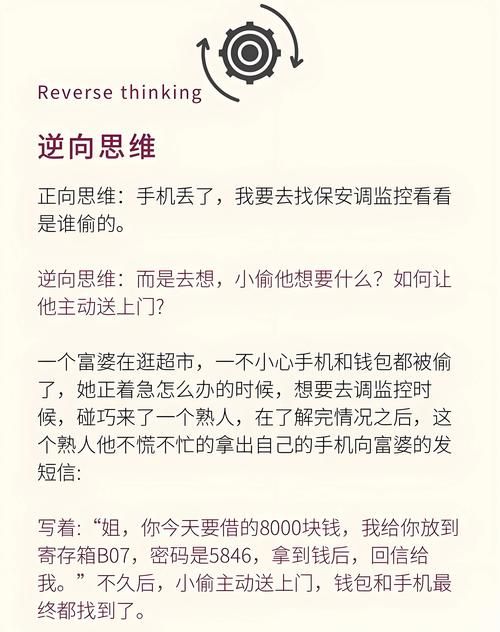 Reverse thinking

逆向思维

正向思维：手机丢了，我要去找保安调监控看看是谁偷的。

逆向思维：而是去想，小偷他想要什么？如何让他主动送上门?

一个富婆在逛超市，一不小心手机和钱包都被偷了，她正着急怎么办的时候，想要去调监控时候，碰巧来了一个熟人，在了解完情况之后，这个熟人他不慌不忙的拿出自己的手机向富婆的发短信:

写着:“姐，你今天要借的8000块钱，我给你放到寄存箱B07，密码是5846，拿到钱后，回信给我。”不久后，小偷主动送上门，钱包和手机最终都找到了。